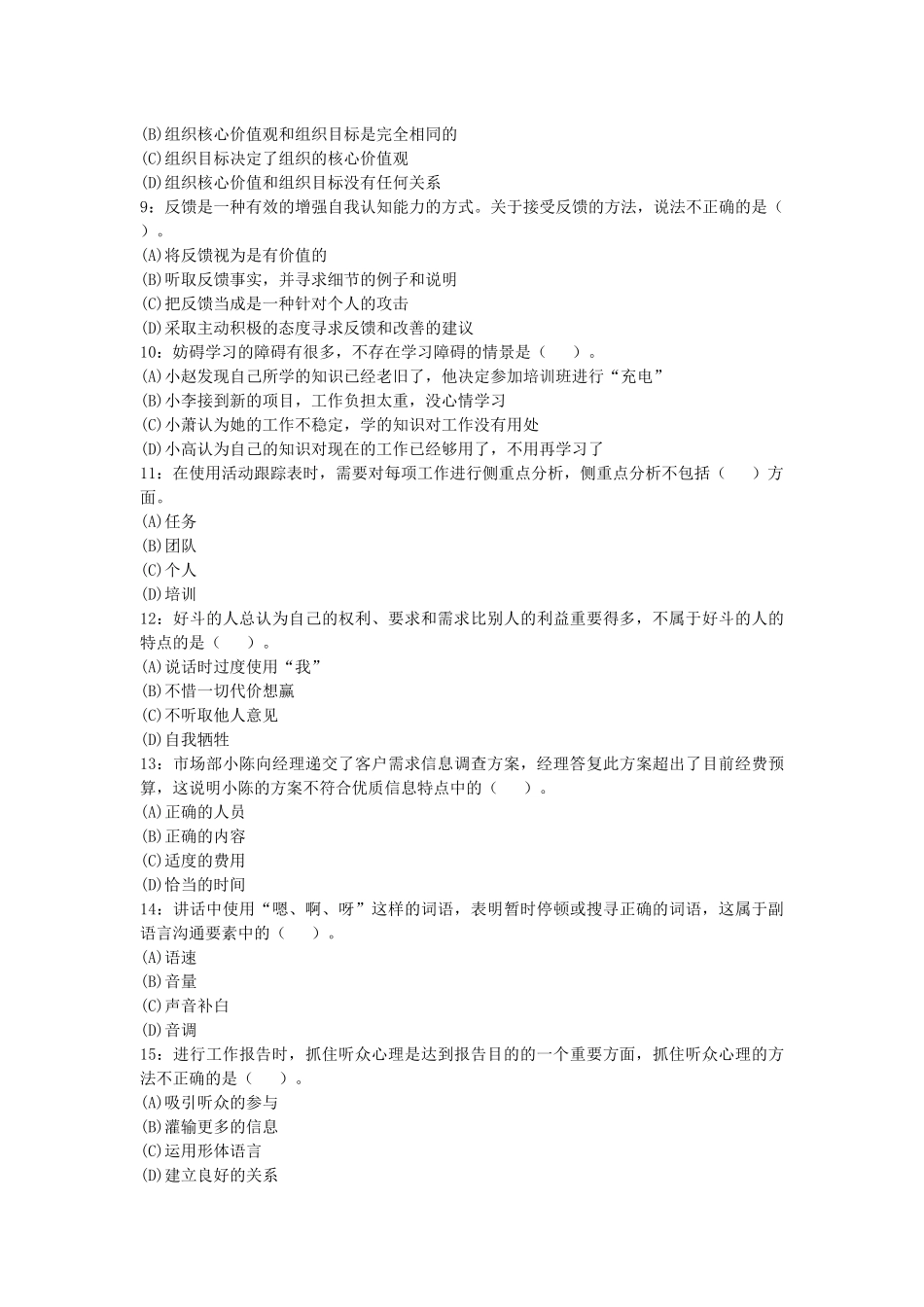 (B)组织核心价值观和组织目标是完全相同的
(C)组织目标决定了组织的核心价值观
(D)组织核心价值和组织目标没有任何关系
9：反馈是一种有效的增强自我认知能力的方式。关于接受反馈的方法，说法不正确的是（　　）。
(A)将反馈视为是有价值的
(B)听取反馈事实，并寻求细节的例子和说明
(C)把反馈当成是一种针对个人的攻击
(D)采取主动积极的态度寻求反馈和改善的建议
10：妨碍学习的障碍有很多，不存在学习障碍的情景是（　　）。
(A)小赵发现自己所学的知识已经老旧了，他决定参加培训班进行“充电”
(B)小李接到新的项目，工作负担太重，没心情学习
(C)小萧认为她的工作不稳定，学的知识对工作没有用处
(D)小高认为自己的知识对现在的工作已经够用了，不用再学习了
11：在使用活动跟踪表时，需要对每项工作进行侧重点分析，侧重点分析不包括（　　）方面。
(A)任务
(B)团队
(C)个人
(D)培训
12：好斗的人总认为自己的权利、要求和需求比别人的利益重要得多，不属于好斗的人的特点的是（　　）。
(A)说话时过度使用“我”
(B)不惜一切代价想赢
(C)不听取他人意见
(D)自我牺牲
13：市场部小陈向经理递交了客户需求信息调查方案，经理答复此方案超出了目前经费预算，这说明小陈的方案不符合优质信息特点中的（　　）。
(A)正确的人员
(B)正确的内容
(C)适度的费用
(D)恰当的时间
14：讲话中使用“嗯、啊、呀”这样的词语，表明暂时停顿或搜寻正确的词语，这属于副语言沟通要素中的（　　）。
(A)语速
(B)音量
(C)声音补白
(D)音调
15：进行工作报告时，抓住听众心理是达到报告目的的一个重要方面，抓住听众心理的方法不正确的是（　　）。
(A)吸引听众的参与
(B)灌输更多的信息
(C)运用形体语言
(D)建立良好的关系